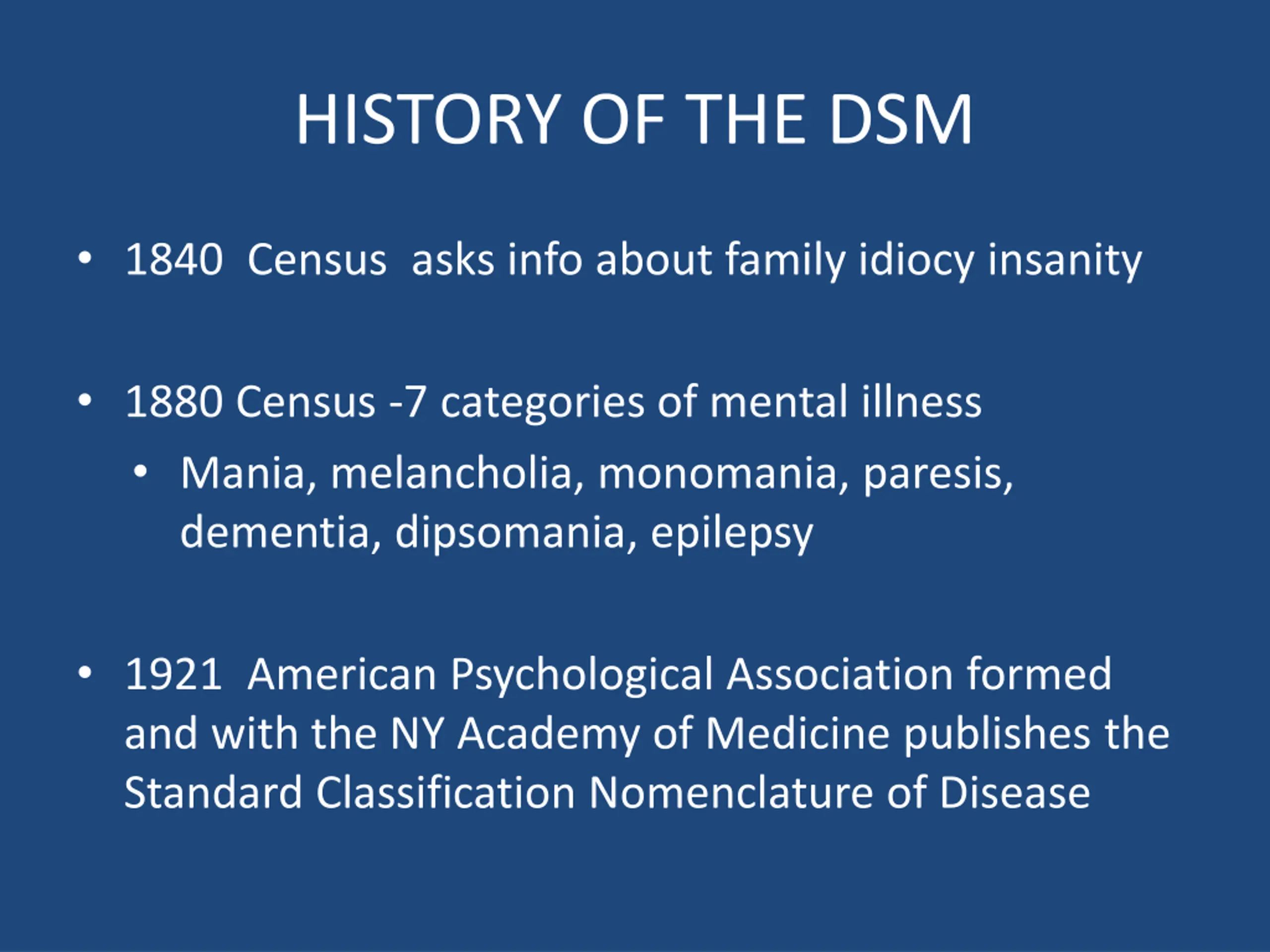 HISTORY OF THE DSM

• 1840 Census asks info about family idiocy insanity

• 1880 Census -7 categories of mental illness
  • Mania, melancholia, monomania, paresis, dementia, dipsomania, epilepsy

• 1921 American Psychological Association formed and with the NY Academy of Medicine publishes the Standard Classification Nomenclature of Disease